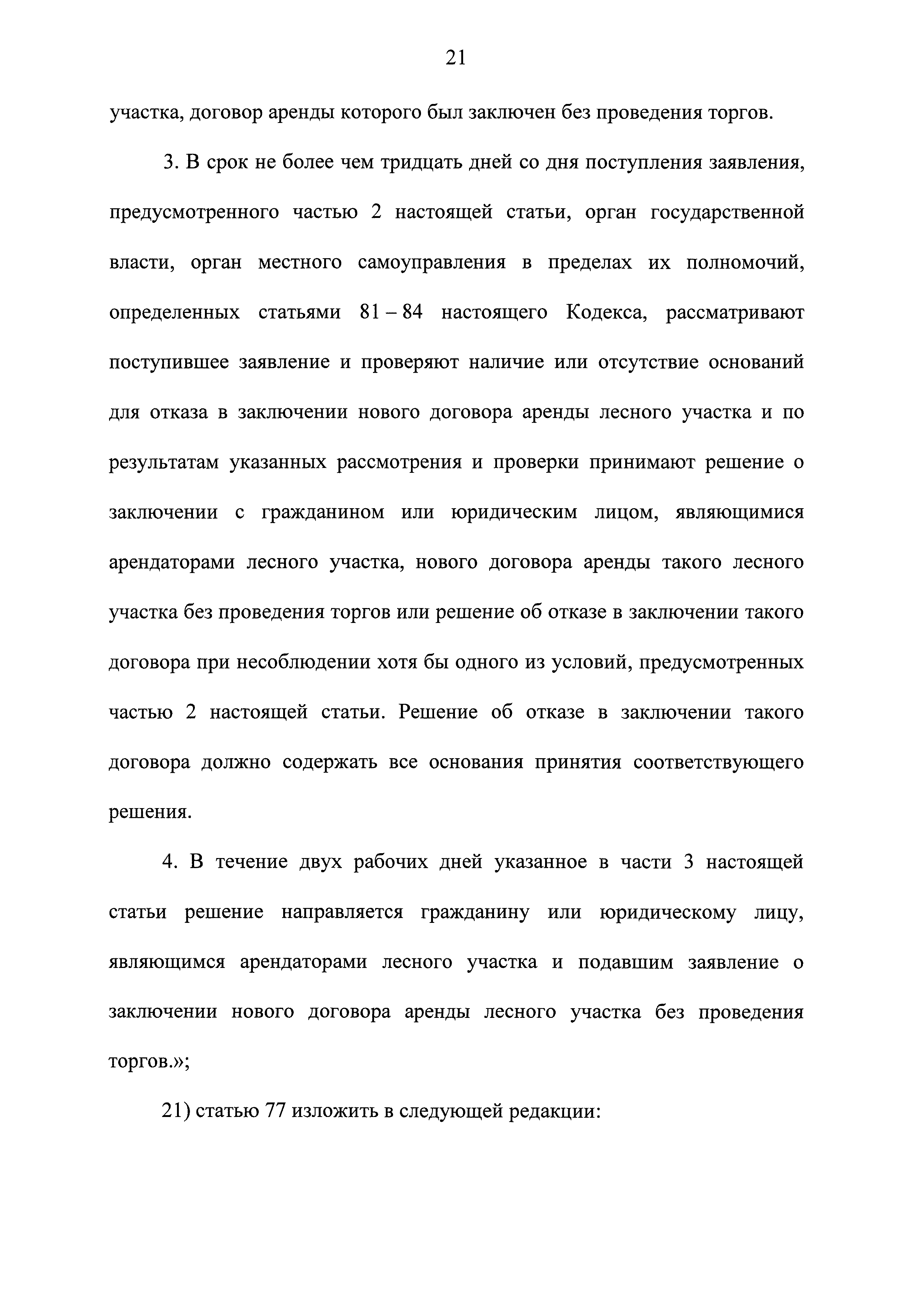 21

участка, договор аренды которого был заключен без проведения торгов.

3. В срок не более чем тридцать дней со дня поступления заявления, предусмотренного частью 2 настоящей статьи, орган государственной власти, орган местного самоуправления в пределах их полномочий, определенных статьями 81 – 84 настоящего Кодекса, рассматривают поступившее заявление и проверяют наличие или отсутствие оснований для отказа в заключении нового договора аренды лесного участка и по результатам указанных рассмотрения и проверки принимают решение о заключении с гражданином или юридическим лицом, являющимися арендаторами лесного участка, нового договора аренды такого лесного участка без проведения торгов или решение об отказе в заключении такого договора при несоблюдении хотя бы одного из условий, предусмотренных частью 2 настоящей статьи. Решение об отказе в заключении такого договора должно содержать все основания принятия соответствующего решения.

4. В течение двух рабочих дней указанное в части 3 настоящей статьи решение направляется гражданину или юридическому лицу, являющимся арендаторами лесного участка и подавшим заявление о заключении нового договора аренды лесного участка без проведения торгов.»;

21) статью 77 изложить в следующей редакции: